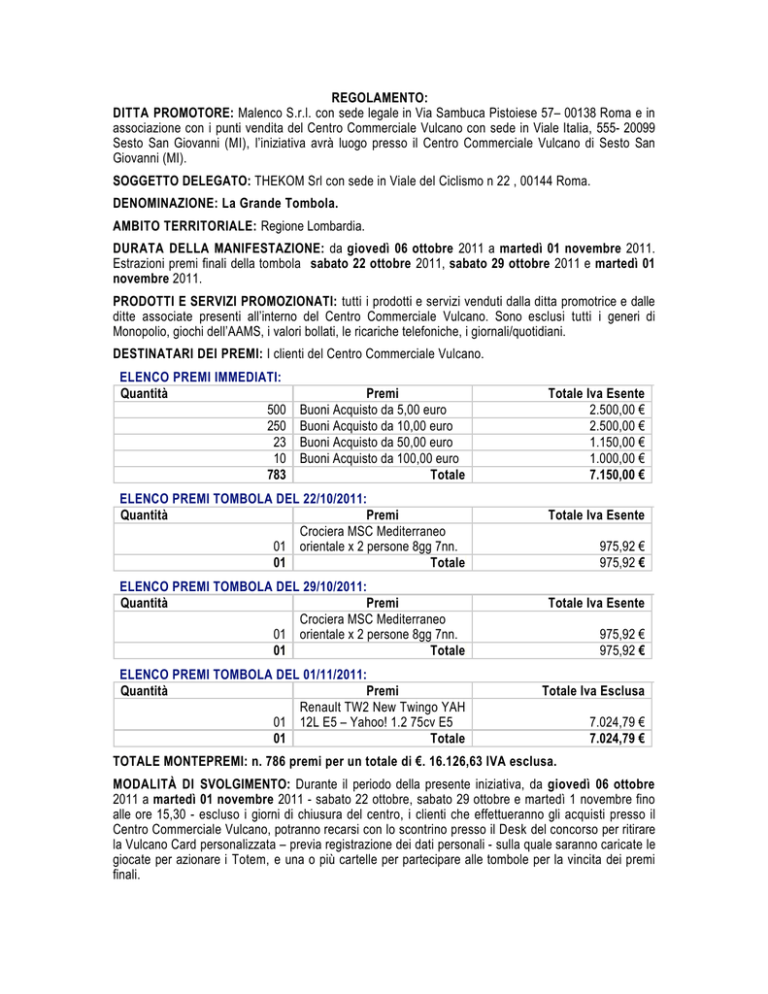 REGOLAMENTO:

DITTA PROMOTORE: Malenco S.r.l. con sede legale in Via Sambuca Pistoiese 57– 00138 Roma e in associazione con i punti vendita del Centro Commerciale Vulcano con sede in Viale Italia, 555- 20099 Sesto San Giovanni (MI), l'iniziativa avrà luogo presso il Centro Commerciale Vulcano di Sesto San Giovanni (MI).

SOGGETTO DELEGATO: THEKOM Srl con sede in Viale del Ciclismo n 22 , 00144 Roma.

DENOMINAZIONE: La Grande Tombola.

AMBITO TERRITORIALE: Regione Lombardia.

DURATA DELLA MANIFESTAZIONE: da giovedì 06 ottobre 2011 a martedì 01 novembre 2011. Estrazioni premi finali della tombola sabato 22 ottobre 2011, sabato 29 ottobre 2011 e martedì 01 novembre 2011.

PRODOTTI E SERVIZI PROMOZIONATI: tutti i prodotti e servizi venduti dalla ditta promotrice e dalle ditte associate presenti all'interno del Centro Commerciale Vulcano. Sono esclusi tutti i generi di Monopolio, giochi dell'AAMS, i valori bollati, le ricariche telefoniche, i giornali/quotidiani.

DESTINATARI DEI PREMI: I clienti del Centro Commerciale Vulcano.

ELENCO PREMI IMMEDIATI:

| Quantità | Premi | Totale Iva Esente |
|---|---|---|
| 500 | Buoni Acquisto da 5,00 euro | 2.500,00 € |
| 250 | Buoni Acquisto da 10,00 euro | 2.500,00 € |
| 23 | Buoni Acquisto da 50,00 euro | 1.150,00 € |
| 10 | Buoni Acquisto da 100,00 euro | 1.000,00 € |
| 783 | Totale | 7.150,00 € |

ELENCO PREMI TOMBOLA DEL 22/10/2011:

| Quantità | Premi | Totale Iva Esente |
|---|---|---|
| 01 | Crociera MSC Mediterraneo orientale x 2 persone 8gg 7nn. | 975,92 € |
| 01 | Totale | 975,92 € |

ELENCO PREMI TOMBOLA DEL 29/10/2011:

| Quantità | Premi | Totale Iva Esente |
|---|---|---|
| 01 | Crociera MSC Mediterraneo orientale x 2 persone 8gg 7nn. | 975,92 € |
| 01 | Totale | 975,92 € |

ELENCO PREMI TOMBOLA DEL 01/11/2011:

| Quantità | Premi | Totale Iva Esclusa |
|---|---|---|
| 01 | Renault TW2 New Twingo YAH 12L E5 – Yahoo! 1.2 75cv E5 | 7.024,79 € |
| 01 | Totale | 7.024,79 € |

TOTALE MONTEPREMI: n. 786 premi per un totale di €. 16.126,63 IVA esclusa.

MODALITÀ DI SVOLGIMENTO: Durante il periodo della presente iniziativa, da giovedì 06 ottobre 2011 a martedì 01 novembre 2011 - sabato 22 ottobre, sabato 29 ottobre e martedì 1 novembre fino alle ore 15,30 - escluso i giorni di chiusura del centro, i clienti che effettueranno gli acquisti presso il Centro Commerciale Vulcano, potranno recarsi con lo scontrino presso il Desk del concorso per ritirare la Vulcano Card personalizzata – previa registrazione dei dati personali - sulla quale saranno caricate le giocate per azionare i Totem, e una o più cartelle per partecipare alle tombole per la vincita dei premi finali.